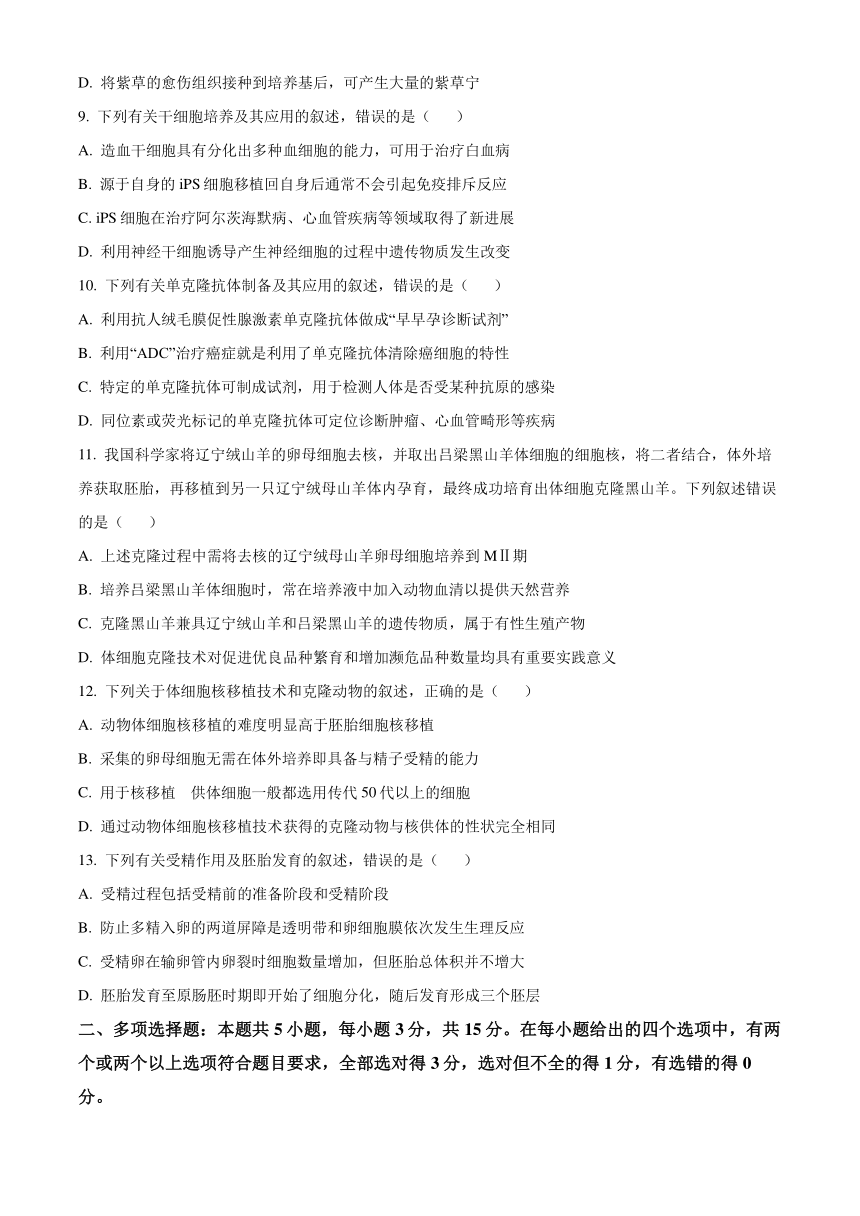 D. 将紫草的愈伤组织接种到培养基后，可产生大量的紫草宁

9. 下列有关干细胞培养及其应用的叙述，错误的是（　　）

A. 造血干细胞具有分化出多种血细胞的能力，可用于治疗白血病

B. 源于自身的 iPS 细胞移植回自身后通常不会引起免疫排斥反应

C. iPS 细胞在治疗阿尔茨海默病、心血管疾病等领域取得了新进展

D. 利用神经干细胞诱导产生神经细胞的过程中遗传物质发生改变

10. 下列有关单克隆抗体制备及其应用的叙述，错误的是（　　）

A. 利用抗人绒毛膜促性腺激素单克隆抗体做成“早早孕诊断试剂”

B. 利用“ADC”治疗癌症就是利用了单克隆抗体清除癌细胞的特性

C. 特定的单克隆抗体可制成试剂，用于检测人体是否受某种抗原的感染

D. 同位素或荧光标记的单克隆抗体可定位诊断肿瘤、心血管畸形等疾病

11. 我国科学家将辽宁绒山羊的卵母细胞去核，并取出吕梁黑山羊体细胞的细胞核，将二者结合，体外培养获取胚胎，再移植到另一只辽宁绒母山羊体内孕育，最终成功培育出体细胞克隆黑山羊。下列叙述错误的是（　　）

A. 上述克隆过程中需将去核的辽宁绒母山羊卵母细胞培养到 MⅡ期

B. 培养吕梁黑山羊体细胞时，常在培养液中加入动物血清以提供天然营养

C. 克隆黑山羊兼具辽宁绒山羊和吕梁黑山羊的遗传物质，属于有性生殖产物

D. 体细胞克隆技术对促进优良品种繁育和增加濒危品种数量均具有重要实践意义

12. 下列关于体细胞核移植技术和克隆动物的叙述，正确的是（　　）

A. 动物体细胞核移植的难度明显高于胚胎细胞核移植

B. 采集的卵母细胞无需在体外培养即具备与精子受精的能力

C. 用于核移植　供体细胞一般都选用传代 50 代以上的细胞

D. 通过动物体细胞核移植技术获得的克隆动物与核供体的性状完全相同

13. 下列有关受精作用及胚胎发育的叙述，错误的是（　　）

A. 受精过程包括受精前的准备阶段和受精阶段

B. 防止多精入卵的两道屏障是透明带和卵细胞膜依次发生生理反应

C. 受精卵在输卵管内卵裂时细胞数量增加，但胚胎总体积并不增大

D. 胚胎发育至原肠胚时期即开始了细胞分化，随后发育形成三个胚层

二、多项选择题：本题共 5 小题，每小题 3 分，共 15 分。在每小题给出的四个选项中，有两个或两个以上选项符合题目要求，全部选对得 3 分，选对但不全的得 1 分，有选错的得 0 分。